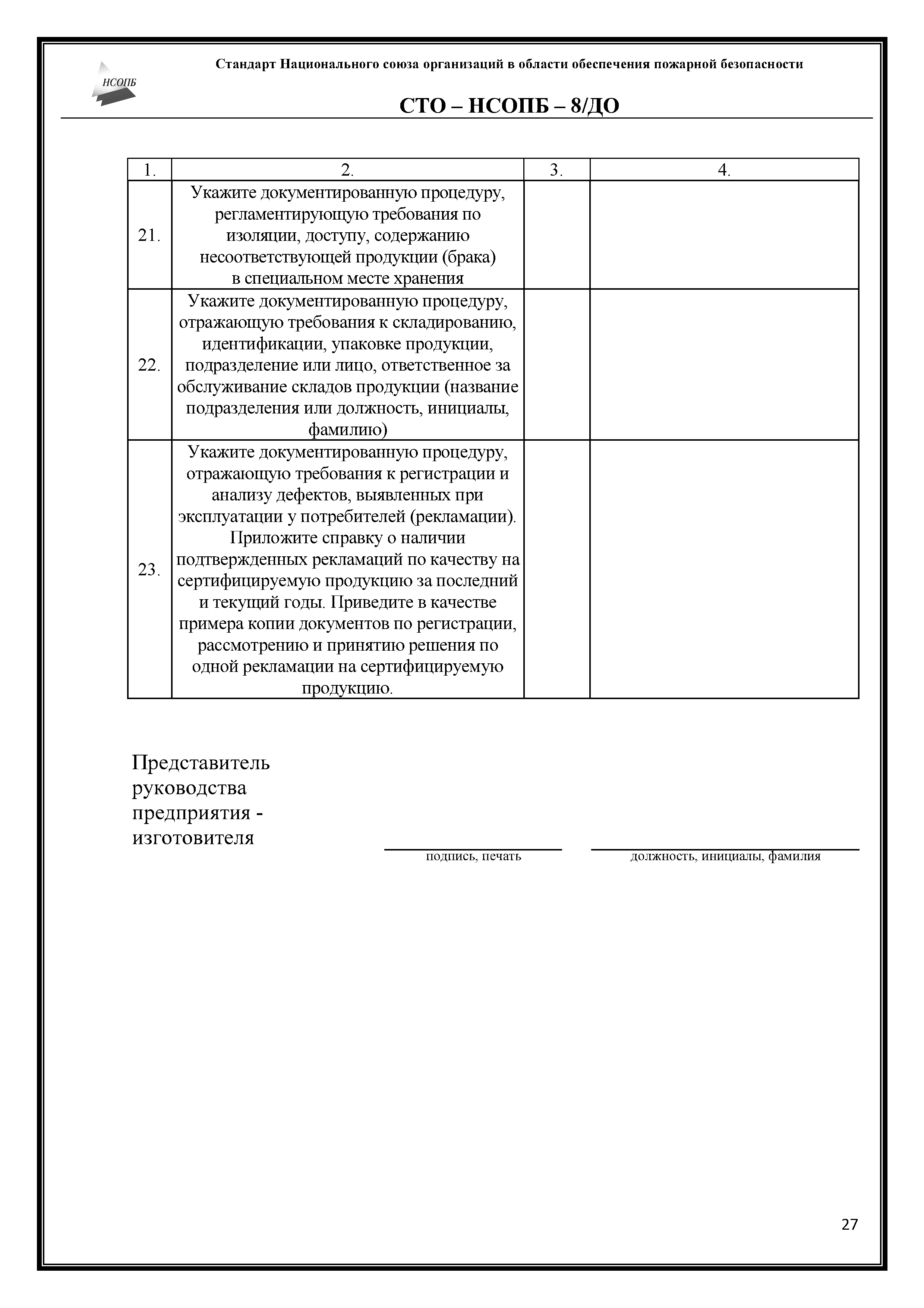 НСОПБ

Стандарт Национального союза организаций в области обеспечения пожарной безопасности

СТО – НСОПБ – 8/ДО

| 1. | 2. | 3. | 4. |
|---|---|---|---|
| 21. | Укажите документированную процедуру, регламентирующую требования по изоляции, доступу, содержанию несоответствующей продукции (брака) в специальном месте хранения | | |
| 22. | Укажите документированную процедуру, отражающую требования к складированию, идентификации, упаковке продукции, подразделение или лицо, ответственное за обслуживание складов продукции (название подразделения или должность, инициалы, фамилию) | | |
| 23. | Укажите документированную процедуру, отражающую требования к регистрации и анализу дефектов, выявленных при эксплуатации у потребителей (рекламации). Приложите справку о наличии подтвержденных рекламаций по качеству на сертифицируемую продукцию за последний и текущий годы. Приведите в качестве примера копии документов по регистрации, рассмотрению и принятию решения по одной рекламации на сертифицируемую продукцию. | | |

Представитель руководства предприятия - изготовителя

подпись, печать

должность, инициалы, фамилия

27